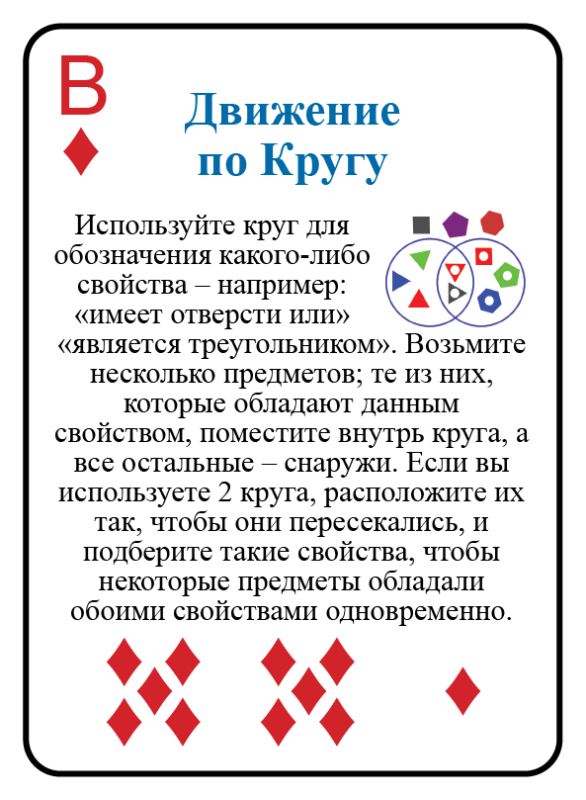 В

Движение по Кругу

Используйте круг для обозначения какого-либо свойства – например: «имеет отверсти или» «является треугольником». Возьмите несколько предметов; те из них, которые обладают данным свойством, поместите внутрь круга, а все остальные – снаружи. Если вы используете 2 круга, расположите их так, чтобы они пересекались, и подберите такие свойства, чтобы некоторые предметы обладали обоими свойствами одновременно.